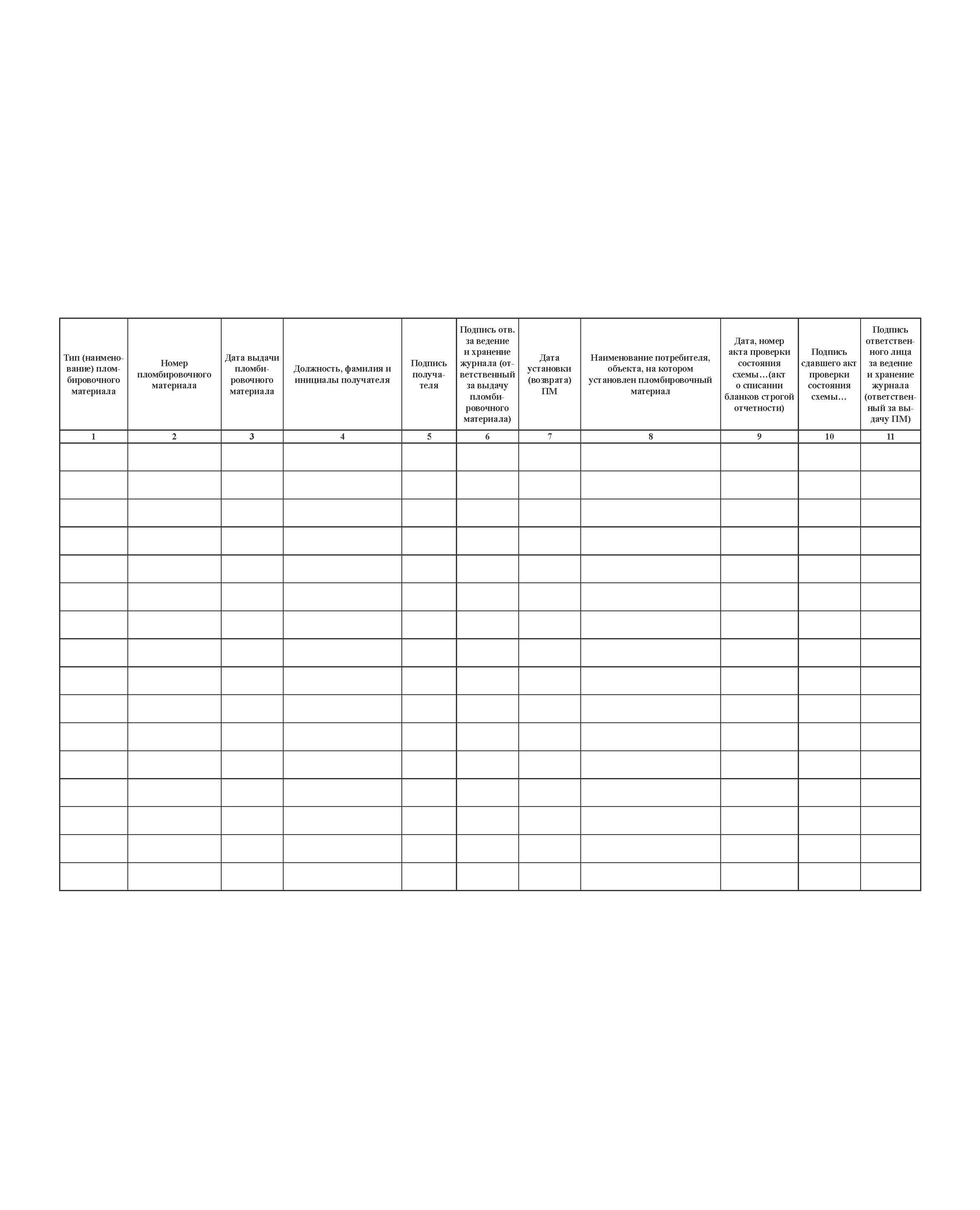 | Тип (наименование) пломбировочного материала | Номер пломбировочного материала | Дата выдачи пломбировочного материала | Должность, фамилия и инициалы получателя | Подпись получателя | Подпись отв. за ведение и хранение журнала (ответственный за выдачу пломбировочного материала) | Дата установки (возврата) ПМ | Наименование потребителя, объекта, на котором установлен пломбировочный материал | Дата, номер акта проверки состояния схемы…(акт о списании бланков строгой отчетности) | Подпись сдавшего акт проверки состояния схемы… | Подпись ответственного лица за ведение и хранение журнала (ответственный за выдачу ПМ) |
|---|---|---|---|---|---|---|---|---|---|---|
| 1 | 2 | 3 | 4 | 5 | 6 | 7 | 8 | 9 | 10 | 11 |
| | | | | | | | | | | |
| | | | | | | | | | | |
| | | | | | | | | | | |
| | | | | | | | | | | |
| | | | | | | | | | | |
| | | | | | | | | | | |
| | | | | | | | | | | |
| | | | | | | | | | | |
| | | | | | | | | | | |
| | | | | | | | | | | |
| | | | | | | | | | | |
| | | | | | | | | | | |
| | | | | | | | | | | |
| | | | | | | | | | | |
| | | | | | | | | | | |
| | | | | | | | | | | |